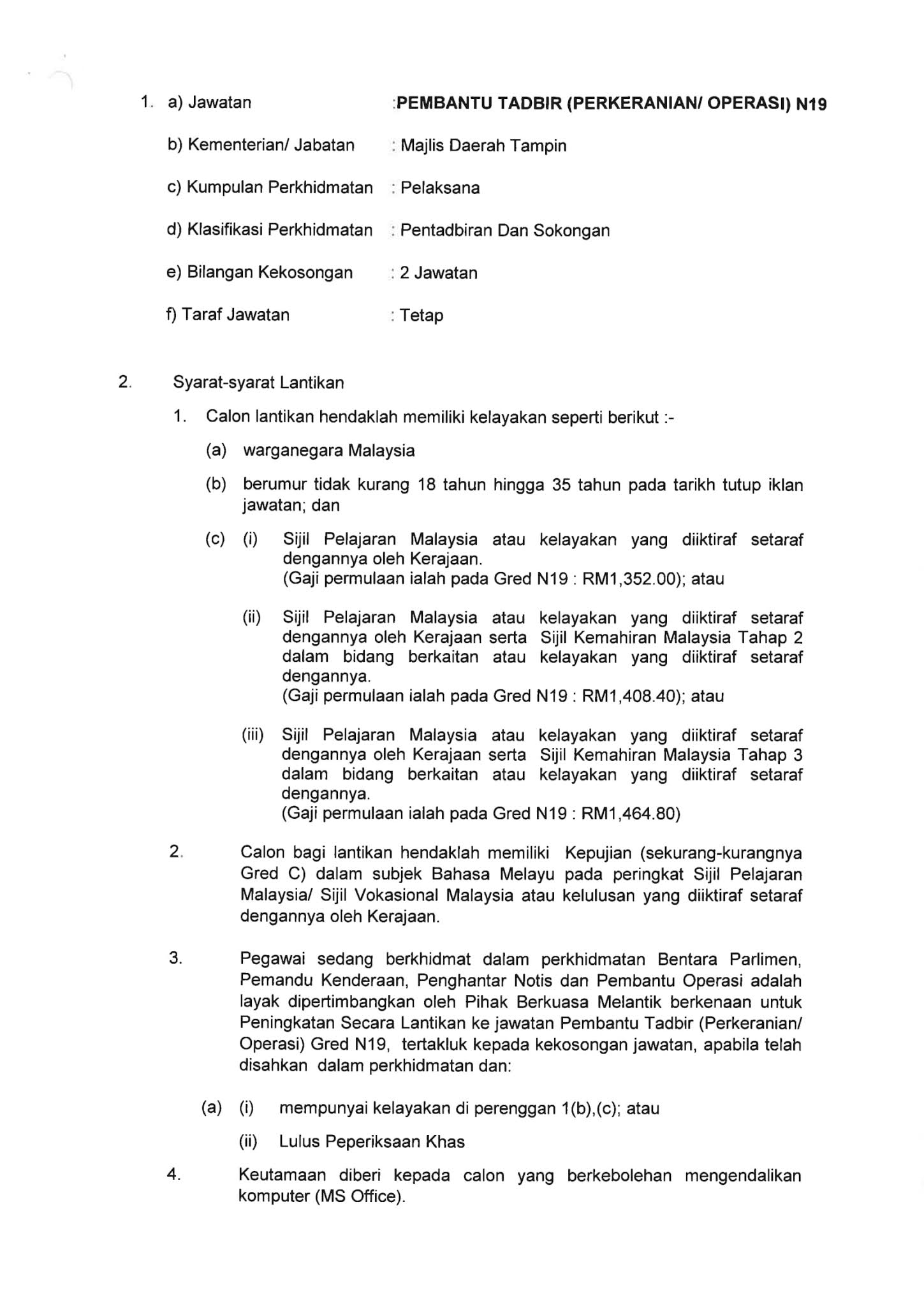 1. a) Jawatan :PEMBANTU TADBIR (PERKERANIAN/ OPERASI) N19

b) Kementerian/ Jabatan : Majlis Daerah Tampin

c) Kumpulan Perkhidmatan : Pelaksana

d) Klasifikasi Perkhidmatan : Pentadbiran Dan Sokongan

e) Bilangan Kekosongan : 2 Jawatan

f) Taraf Jawatan : Tetap

2. Syarat-syarat Lantikan

1. Calon lantikan hendaklah memiliki kelayakan seperti berikut :-

(a) warganegara Malaysia

(b) berumur tidak kurang 18 tahun hingga 35 tahun pada tarikh tutup iklan jawatan; dan

(c) (i) Sijil Pelajaran Malaysia atau kelayakan yang diiktiraf setaraf dengannya oleh Kerajaan.
(Gaji permulaan ialah pada Gred N19 : RM1,352.00); atau

(ii) Sijil Pelajaran Malaysia atau kelayakan yang diiktiraf setaraf dengannya oleh Kerajaan serta Sijil Kemahiran Malaysia Tahap 2 dalam bidang berkaitan atau kelayakan yang diiktiraf setaraf dengannya.
(Gaji permulaan ialah pada Gred N19 : RM1,408.40); atau

(iii) Sijil Pelajaran Malaysia atau kelayakan yang diiktiraf setaraf dengannya oleh Kerajaan serta Sijil Kemahiran Malaysia Tahap 3 dalam bidang berkaitan atau kelayakan yang diiktiraf setaraf dengannya.
(Gaji permulaan ialah pada Gred N19 : RM1,464.80)

2. Calon bagi lantikan hendaklah memiliki Kepujian (sekurang-kurangnya Gred C) dalam subjek Bahasa Melayu pada peringkat Sijil Pelajaran Malaysia/ Sijil Vokasional Malaysia atau kelulusan yang diiktiraf setaraf dengannya oleh Kerajaan.

3. Pegawai sedang berkhidmat dalam perkhidmatan Bentara Parlimen, Pemandu Kenderaan, Penghantar Notis dan Pembantu Operasi adalah layak dipertimbangkan oleh Pihak Berkuasa Melantik berkenaan untuk Peningkatan Secara Lantikan ke jawatan Pembantu Tadbir (Perkeranian/ Operasi) Gred N19, tertakluk kepada kekosongan jawatan, apabila telah disahkan dalam perkhidmatan dan:

(a) (i) mempunyai kelayakan di perenggan 1(b),(c); atau

(ii) Lulus Peperiksaan Khas

4. Keutamaan diberi kepada calon yang berkebolehan mengendalikan komputer (MS Office).